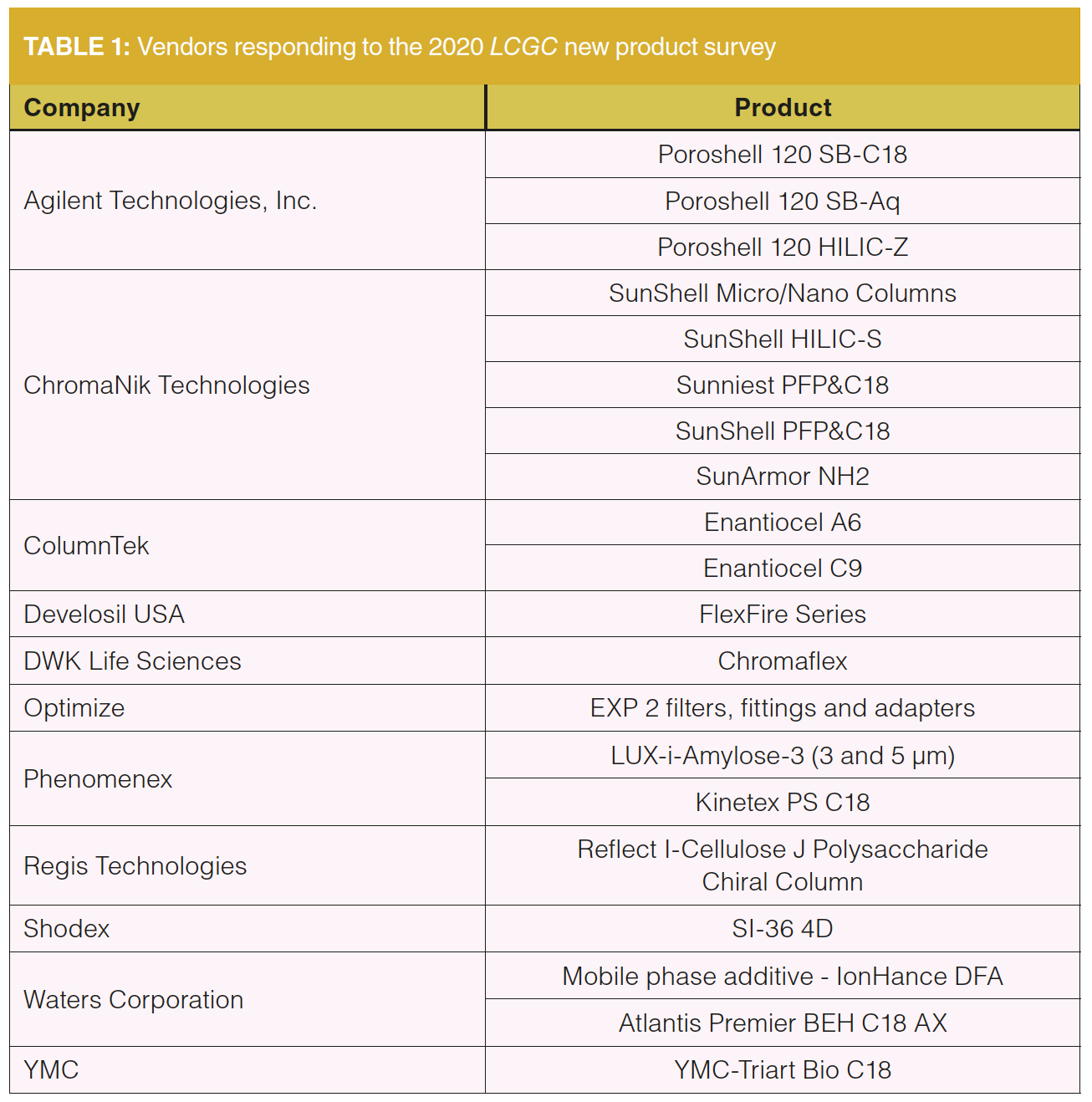 TABLE 1: Vendors responding to the 2020 LCGC new product survey

| Company | Product |
|---|---|
| Agilent Technologies, Inc. | Poroshell 120 SB-C18 |
| | Poroshell 120 SB-Aq |
| | Poroshell 120 HILIC-Z |
| ChromaNik Technologies | SunShell Micro/Nano Columns |
| | SunShell HILIC-S |
| | Sunniest PFP&C18 |
| | SunShell PFP&C18 |
| | SunArmor NH2 |
| ColumnTek | Enantiocel A6 |
| | Enantiocel C9 |
| Develosil USA | FlexFire Series |
| DWK Life Sciences | Chromaflex |
| Optimize | EXP 2 filters, fittings and adapters |
| Phenomenex | LUX-i-Amylose-3 (3 and 5 µm) |
| | Kinetex PS C18 |
| Regis Technologies | Reflect I-Cellulose J Polysaccharide Chiral Column |
| Shodex | SI-36 4D |
| Waters Corporation | Mobile phase additive - IonHance DFA |
| | Atlantis Premier BEH C18 AX |
| YMC | YMC-Triart Bio C18 |